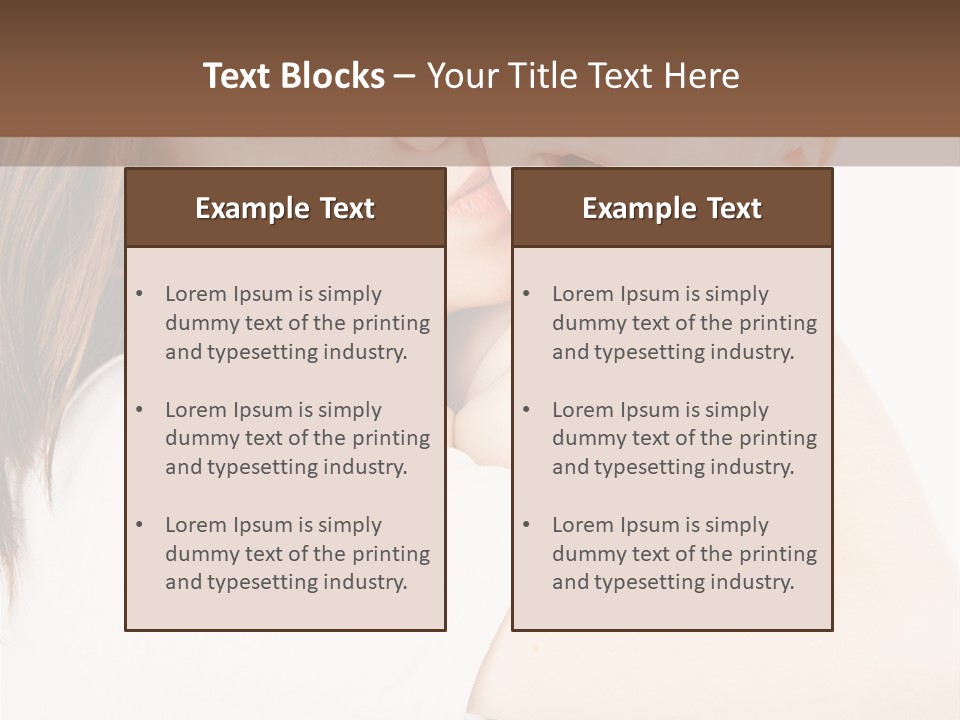 Text Blocks – Your Title Text Here

Example Text

• Lorem Ipsum is simply dummy text of the printing and typesetting industry.

• Lorem Ipsum is simply dummy text of the printing and typesetting industry.

• Lorem Ipsum is simply dummy text of the printing and typesetting industry.

Example Text

• Lorem Ipsum is simply dummy text of the printing and typesetting industry.

• Lorem Ipsum is simply dummy text of the printing and typesetting industry.

• Lorem Ipsum is simply dummy text of the printing and typesetting industry.